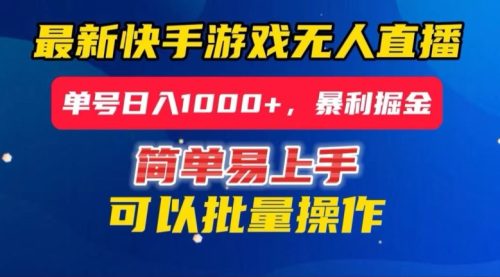 最新快手游戏无人直播

单号日入1000+，暴利掘金

简单易上手
可以批量操作